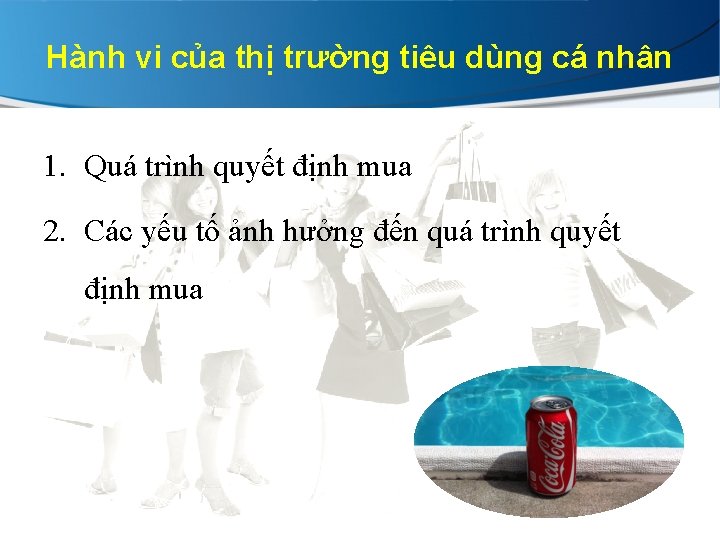 Hành vi của thị trường tiêu dùng cá nhân

1. Quá trình quyết định mua

2. Các yếu tố ảnh hưởng đến quá trình quyết định mua

Coca-Cola